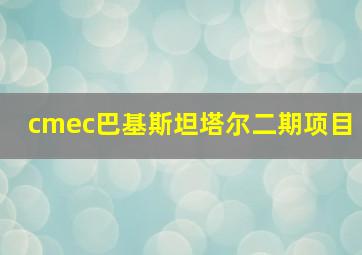 cmec巴基斯坦塔尔二期项目